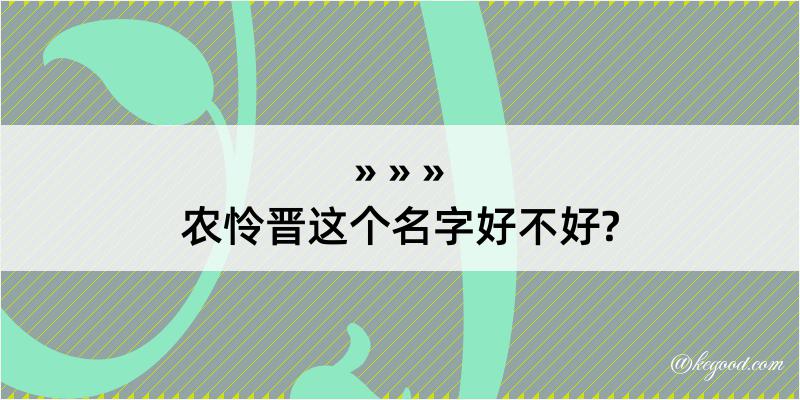 » » »
农怜晋这个名字好不好?

@kegood.com